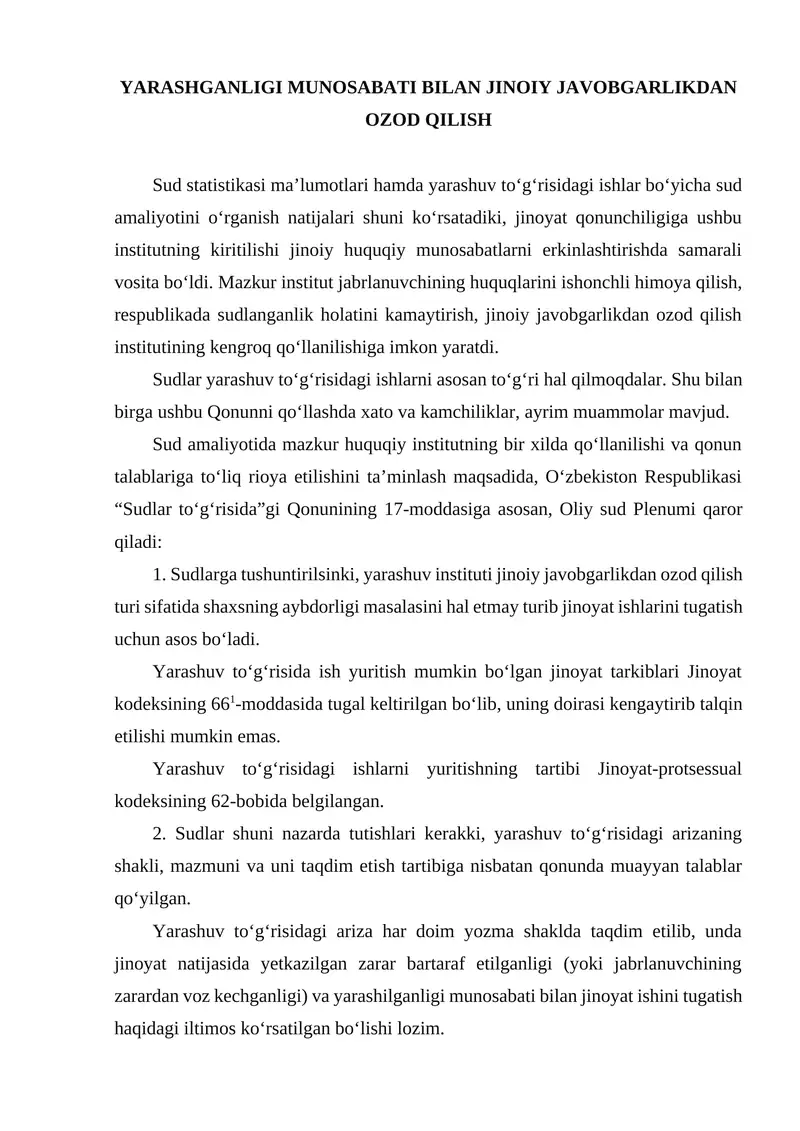 YARASHGANLIGI MUNOSABATI BILAN JINOIY JAVOBGARLIKDAN OZOD QILISH

Sud statistikasi ma’lumotlari hamda yarashuv to‘g‘risidagi ishlar bo‘yicha sud amaliyotini o‘rganish natijalari shuni ko‘rsatadiki, jinoyat qonunchiligiga ushbu institutning kiritilishi jinoiy huquqiy munosabatlarni erkinlashtirishda samarali vosita bo‘ldi. Mazkur institut jabrlanuvchining huquqlarini ishonchli himoya qilish, respublikada sudlanganlik holatini kamaytirish, jinoiy javobgarlikdan ozod qilish institutining kengroq qo‘llanilishiga imkon yaratdi.

Sudlar yarashuv to‘g‘risidagi ishlarni asosan to‘g‘ri hal qilmoqdalar. Shu bilan birga ushbu Qonunni qo‘llashda xato va kamchiliklar, ayrim muammolar mavjud.

Sud amaliyotida mazkur huquqiy institutning bir xilda qo‘llanilishi va qonun talablariga to‘liq rioya etilishini ta’minlash maqsadida, O‘zbekiston Respublikasi “Sudlar to‘g‘risida”gi Qonunining 17-moddasiga asosan, Oliy sud Plenumi qaror qiladi:

1. Sudlarga tushuntirilsinki, yarashuv instituti jinoiy javobgarlikdan ozod qilish turi sifatida shaxsning aybdorligi masalasini hal etmay turib jinoyat ishlarini tugatish uchun asos bo‘ladi.

Yarashuv to‘g‘risida ish yuritish mumkin bo‘lgan jinoyat tarkiblari Jinoyat kodeksining $66^1$-moddasida tugal keltirilgan bo‘lib, uning doirasi kengaytirib talqin etilishi mumkin emas.

Yarashuv to‘g‘risidagi ishlarni yuritishning tartibi Jinoyat-protsessual kodeksining 62-bobida belgilangan.

2. Sudlar shuni nazarda tutishlari kerakki, yarashuv to‘g‘risidagi arizaning shakli, mazmuni va uni taqdim etish tartibiga nisbatan qonunda muayyan talablar qo‘yilgan.

Yarashuv to‘g‘risidagi ariza har doim yozma shaklda taqdim etilib, unda jinoyat natijasida yetkazilgan zarar bartaraf etilganligi (yoki jabrlanuvchining zarardan voz kechganligi) va yarashilganligi munosabati bilan jinoyat ishini tugatish haqidagi iltimos ko‘rsatilgan bo‘lishi lozim.